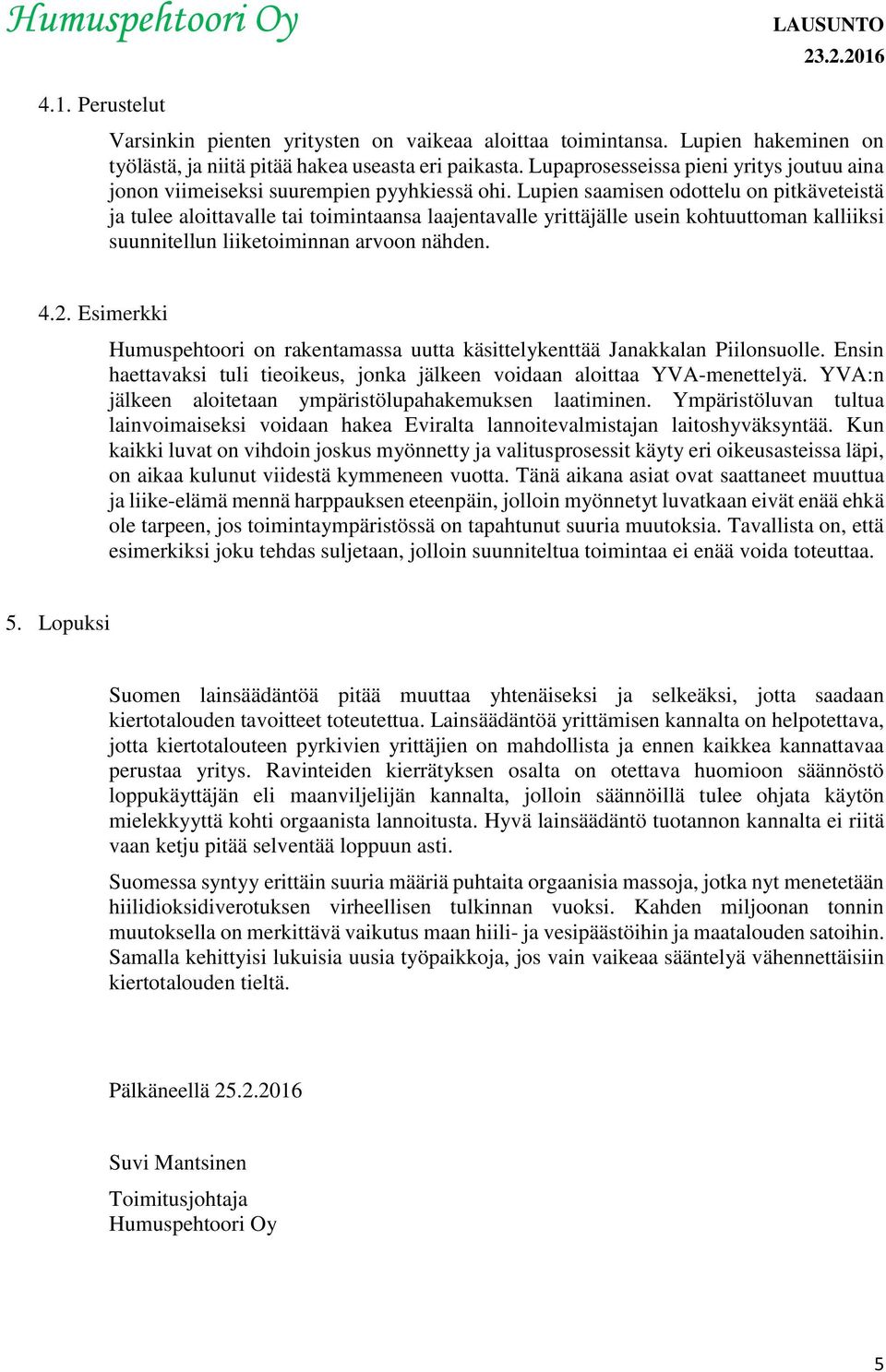 Humuspehtoori Oy

LAUSUNTO
23.2.2016

4.1. Perustelut

Varsinkin pienten yritysten on vaikeaa aloittaa toimintansa. Lupien hakeminen on työlästä, ja niitä pitää hakea useasta eri paikasta. Lupaprosesseissa pieni yritys joutuu aina jonon viimeiseksi suurempien pyyhkiessä ohi. Lupien saamisen odottelu on pitkäveteistä ja tulee aloittavalle tai toimintaansa laajentavalle yrittäjälle usein kohtuuttoman kalliiksi suunnitellun liiketoiminnan arvoon nähden.

4.2. Esimerkki

Humuspehtoori on rakentamassa uutta käsittelykenttää Janakkalan Piilonsuolle. Ensin haettavaksi tuli tieoikeus, jonka jälkeen voidaan aloittaa YVA-menettelyä. YVA:n jälkeen aloitetaan ympäristölupahakemuksen laatiminen. Ympäristöluvan tultua lainvoimaiseksi voidaan hakea Eviralta lannoitevalmistajan laitoshyväksyntää. Kun kaikki luvat on vihdoin joskus myönnetty ja valitusprosessit käyty eri oikeusasteissa läpi, on aikaa kulunut viidestä kymmeneen vuotta. Tänä aikana asiat ovat saattaneet muuttua ja liike-elämä mennä harppauksen eteenpäin, jolloin myönnetyt luvatkaan eivät enää ehkä ole tarpeen, jos toimintaympäristössä on tapahtunut suuria muutoksia. Tavallista on, että esimerkiksi joku tehdas suljetaan, jolloin suunniteltua toimintaa ei enää voida toteuttaa.

5. Lopuksi

Suomen lainsäädäntöä pitää muuttaa yhtenäiseksi ja selkeäksi, jotta saadaan kiertotalouden tavoitteet toteutettua. Lainsäädäntöä yrittämisen kannalta on helpotettava, jotta kiertotalouteen pyrkivien yrittäjien on mahdollista ja ennen kaikkea kannattavaa perustaa yritys. Ravinteiden kierrätyksen osalta on otettava huomioon säännöstö loppukäyttäjän eli maanviljelijän kannalta, jolloin säännöillä tulee ohjata käytön mielekkyyttä kohti orgaanista lannoitusta. Hyvä lainsäädäntö tuotannon kannalta ei riitä vaan ketju pitää selventää loppuun asti.

Suomessa syntyy erittäin suuria määriä puhtaita orgaanisia massoja, jotka nyt menetetään hiilidioksidiverotuksen virheellisen tulkinnan vuoksi. Kahden miljoonan tonnin muutoksella on merkittävä vaikutus maan hiili- ja vesipäästöihin ja maatalouden satoihin. Samalla kehittyisi lukuisia uusia työpaikkoja, jos vain vaikeaa sääntelyä vähennettäisiin kiertotalouden tieltä.

Pälkäneellä 25.2.2016

Suvi Mantsinen

Toimitusjohtaja
Humuspehtoori Oy

5